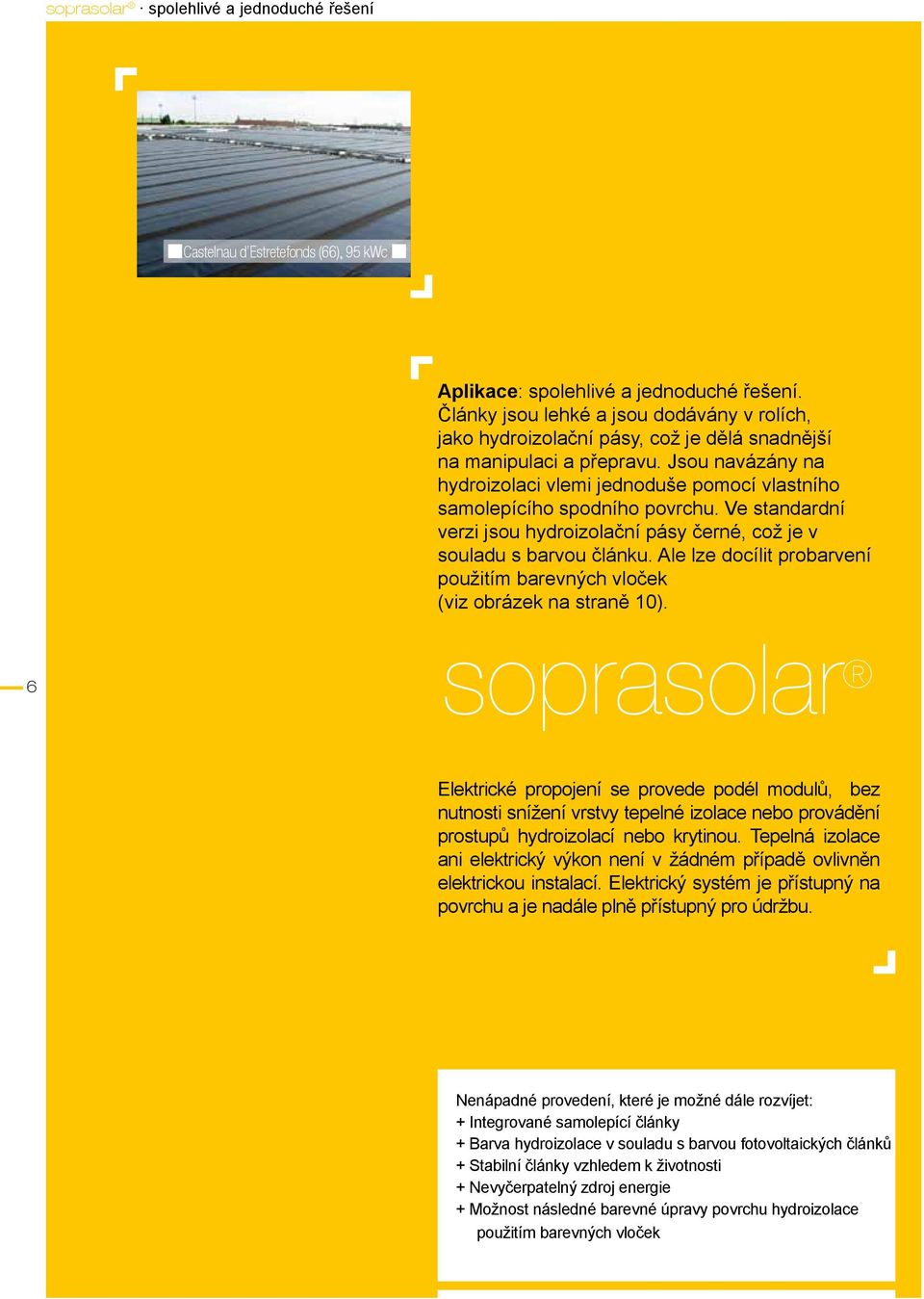 soprasolar® · spolehlivé a jednoduché řešení

Castelnau d'Estretefonds (66), 95 kWc

Aplikace: spolehlivé a jednoduché řešení. Články jsou lehké a jsou dodávány v rolích, jako hydroizolační pásy, což je dělá snadnější na manipulaci a přepravu. Jsou navázány na hydroizolaci vlemi jednoduše pomocí vlastního samolepícího spodního povrchu. Ve standardní verzi jsou hydroizolační pásy černé, což je v souladu s barvou článku. Ale lze docílit probarvení použitím barevných vloček (viz obrázek na straně 10).

6

soprasolar®

Elektrické propojení se provede podél modulů, bez nutnosti snížení vrstvy tepelné izolace nebo provádění prostupů hydroizolací nebo krytinou. Tepelná izolace ani elektrický výkon není v žádném případě ovlivněn elektrickou instalací. Elektrický systém je přístupný na povrchu a je nadále plně přístupný pro údržbu.

Nenápadné provedení, které je možné dále rozvíjet:
+ Integrované samolepící články
+ Barva hydroizolace v souladu s barvou fotovoltaických článků
+ Stabilní články vzhledem k životnosti
+ Nevyčerpatelný zdroj energie
+ Možnost následné barevné úpravy povrchu hydroizolace použitím barevných vloček